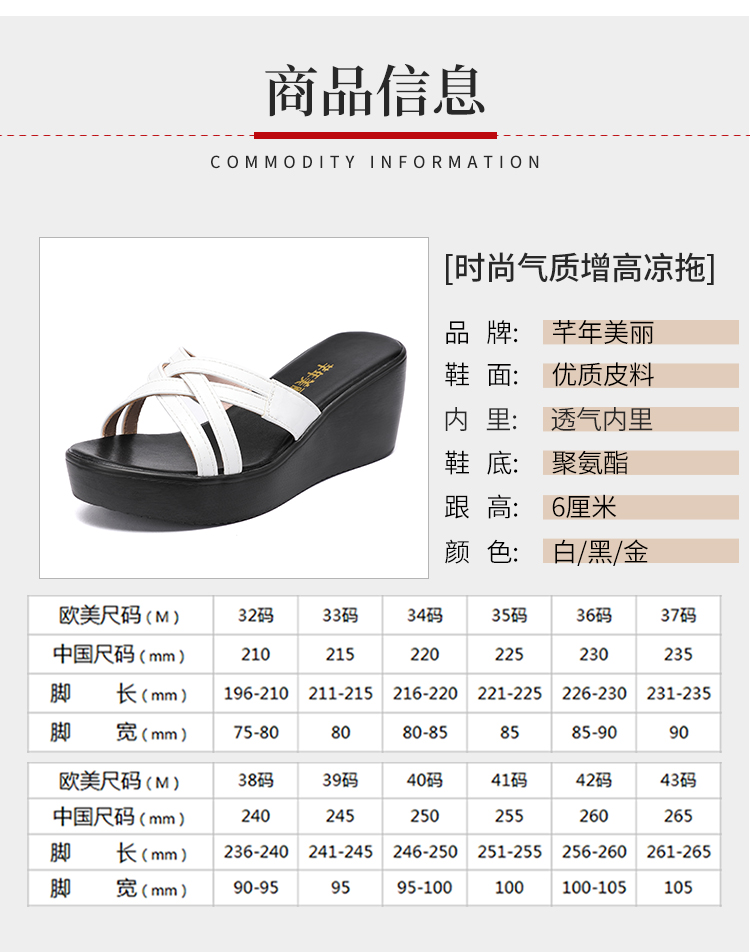 商品信息

COMMODITY INFORMATION

[时尚气质增高凉拖]

品 牌: 芊年美丽
鞋 面: 优质皮料
内 里: 透气内里
鞋 底: 聚氨酯
跟 高: 6厘米
颜 色: 白/黑/金

| 欧美尺码(M) | 32码 | 33码 | 34码 | 35码 | 36码 | 37码 |
|---|---|---|---|---|---|---|
| 中国尺码(mm) | 210 | 215 | 220 | 225 | 230 | 235 |
| 脚 长(mm) | 196-210 | 211-215 | 216-220 | 221-225 | 226-230 | 231-235 |
| 脚 宽(mm) | 75-80 | 80 | 80-85 | 85 | 85-90 | 90 |

| 欧美尺码(M) | 38码 | 39码 | 40码 | 41码 | 42码 | 43码 |
|---|---|---|---|---|---|---|
| 中国尺码(mm) | 240 | 245 | 250 | 255 | 260 | 265 |
| 脚 长(mm) | 236-240 | 241-245 | 246-250 | 251-255 | 256-260 | 261-265 |
| 脚 宽(mm) | 90-95 | 95 | 95-100 | 100 | 100-105 | 105 |